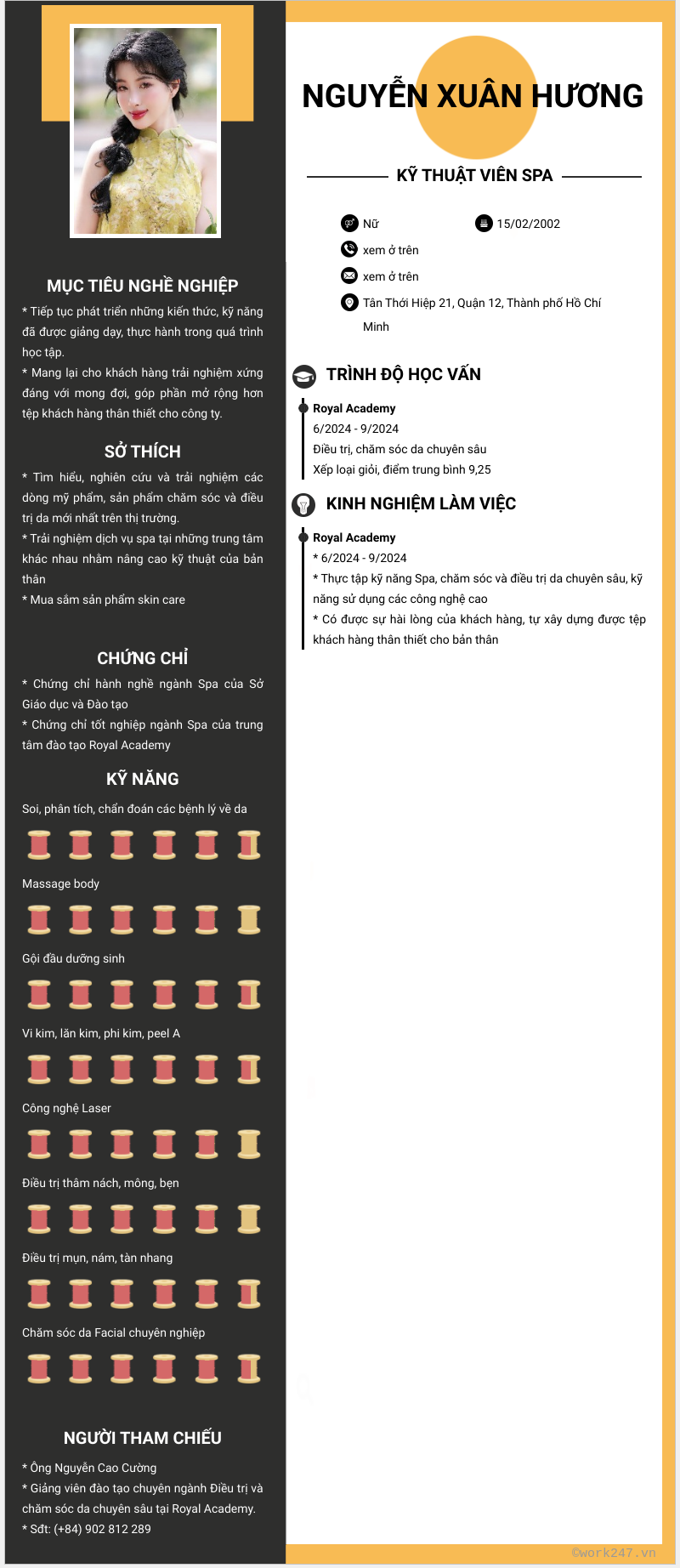 MỤC TIÊU NGHỀ NGHIỆP

* Tiếp tục phát triển những kiến thức, kỹ năng đã được giảng dạy, thực hành trong quá trình học tập.
* Mang lại cho khách hàng trải nghiệm xứng đáng với mong đợi, góp phần mở rộng hơn tệp khách hàng thân thiết cho công ty.

SỞ THÍCH

* Tìm hiểu, nghiên cứu và trải nghiệm các dòng mỹ phẩm, sản phẩm chăm sóc và điều trị da mới nhất trên thị trường.
* Trải nghiệm dịch vụ spa tại những trung tâm khác nhau nhằm nâng cao kỹ thuật của bản thân
* Mua sắm sản phẩm skin care

CHỨNG CHỈ

* Chứng chỉ hành nghề ngành Spa của Sở Giáo dục và Đào tạo
* Chứng chỉ tốt nghiệp ngành Spa của trung tâm đào tạo Royal Academy

KỸ NĂNG

Soi, phân tích, chẩn đoán các bệnh lý về da

Massage body

Gội đầu dưỡng sinh

Vi kim, lăn kim, phi kim, peel A

Công nghệ Laser

Điều trị thâm nách, mông, bẹn

Điều trị mụn, nám, tàn nhang

Chăm sóc da Facial chuyên nghiệp

NGƯỜI THAM CHIẾU

* Ông Nguyễn Cao Cường
* Giảng viên đào tạo chuyên ngành Điều trị và chăm sóc da chuyên sâu tại Royal Academy.
* Sđt: (+84) 902 812 289

NGUYỄN XUÂN HƯƠNG

KỸ THUẬT VIÊN SPA

Nữ
15/02/2002
xem ở trên
xem ở trên
Tân Thới Hiệp 21, Quận 12, Thành phố Hồ Chí Minh

TRÌNH ĐỘ HỌC VẤN

Royal Academy
6/2024 - 9/2024
Điều trị, chăm sóc da chuyên sâu
Xếp loại giỏi, điểm trung bình 9,25

KINH NGHIỆM LÀM VIỆC

Royal Academy
* 6/2024 - 9/2024
* Thực tập kỹ năng Spa, chăm sóc và điều trị da chuyên sâu, kỹ năng sử dụng các công nghệ cao
* Có được sự hài lòng của khách hàng, tự xây dựng được tệp khách hàng thân thiết cho bản thân

©work247.vn